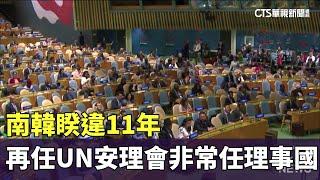 CTS華視新聞

南韓睽違11年

再任UN安理會非常任理事國